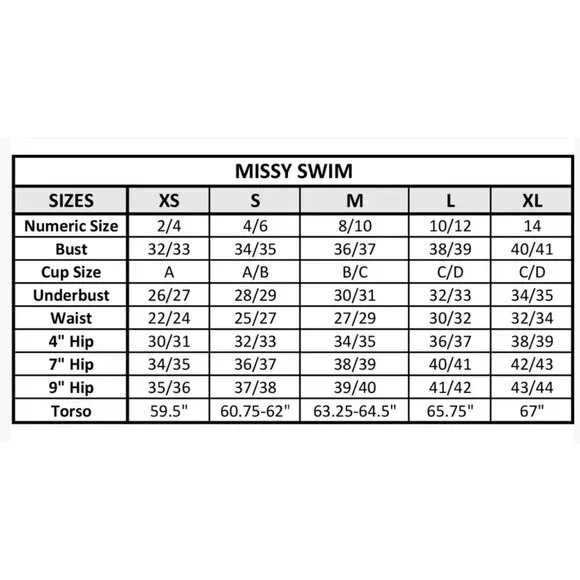 MISSY SWIM

| SIZES | XS | S | M | L | XL |
|---|---|---|---|---|---|
| Numeric Size | 2/4 | 4/6 | 8/10 | 10/12 | 14 |
| Bust | 32/33 | 34/35 | 36/37 | 38/39 | 40/41 |
| Cup Size | A | A/B | B/C | C/D | C/D |
| Underbust | 26/27 | 28/29 | 30/31 | 32/33 | 34/35 |
| Waist | 22/24 | 25/27 | 27/29 | 30/32 | 32/34 |
| 4" Hip | 30/31 | 32/33 | 34/35 | 36/37 | 38/39 |
| 7" Hip | 34/35 | 36/37 | 38/39 | 40/41 | 42/43 |
| 9" Hip | 35/36 | 37/38 | 39/40 | 41/42 | 43/44 |
| Torso | 59.5" | 60.75-62" | 63.25-64.5" | 65.75" | 67" |